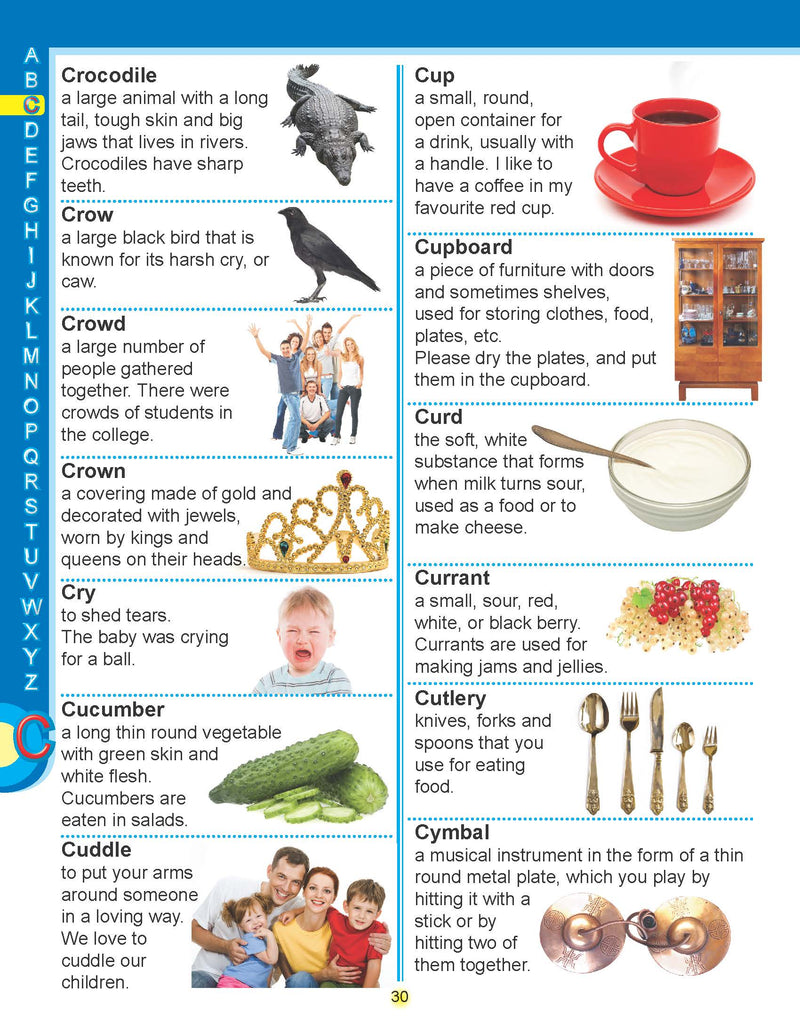 A
B
C
D
E
F
G
H
I
J
K
L
M
N
O
P
Q
R
S
T
U
V
W
X
Y
Z

C

**Crocodile**
a large animal with a long tail, tough skin and big jaws that lives in rivers. Crocodiles have sharp teeth.

**Crow**
a large black bird that is known for its harsh cry, or caw.

**Crowd**
a large number of people gathered together. There were crowds of students in the college.

**Crown**
a covering made of gold and decorated with jewels, worn by kings and queens on their heads.

**Cry**
to shed tears. The baby was crying for a ball.

**Cucumber**
a long thin round vegetable with green skin and white flesh. Cucumbers are eaten in salads.

**Cuddle**
to put your arms around someone in a loving way. We love to cuddle our children.

**Cup**
a small, round, open container for a drink, usually with a handle. I like to have a coffee in my favourite red cup.

**Cupboard**
a piece of furniture with doors and sometimes shelves, used for storing clothes, food, plates, etc.
Please dry the plates, and put them in the cupboard.

**Curd**
the soft, white substance that forms when milk turns sour, used as a food or to make cheese.

**Currant**
a small, sour, red, white, or black berry. Currants are used for making jams and jellies.

**Cutlery**
knives, forks and spoons that you use for eating food.

**Cymbal**
a musical instrument in the form of a thin round metal plate, which you play by hitting it with a stick or by hitting two of them together.

30